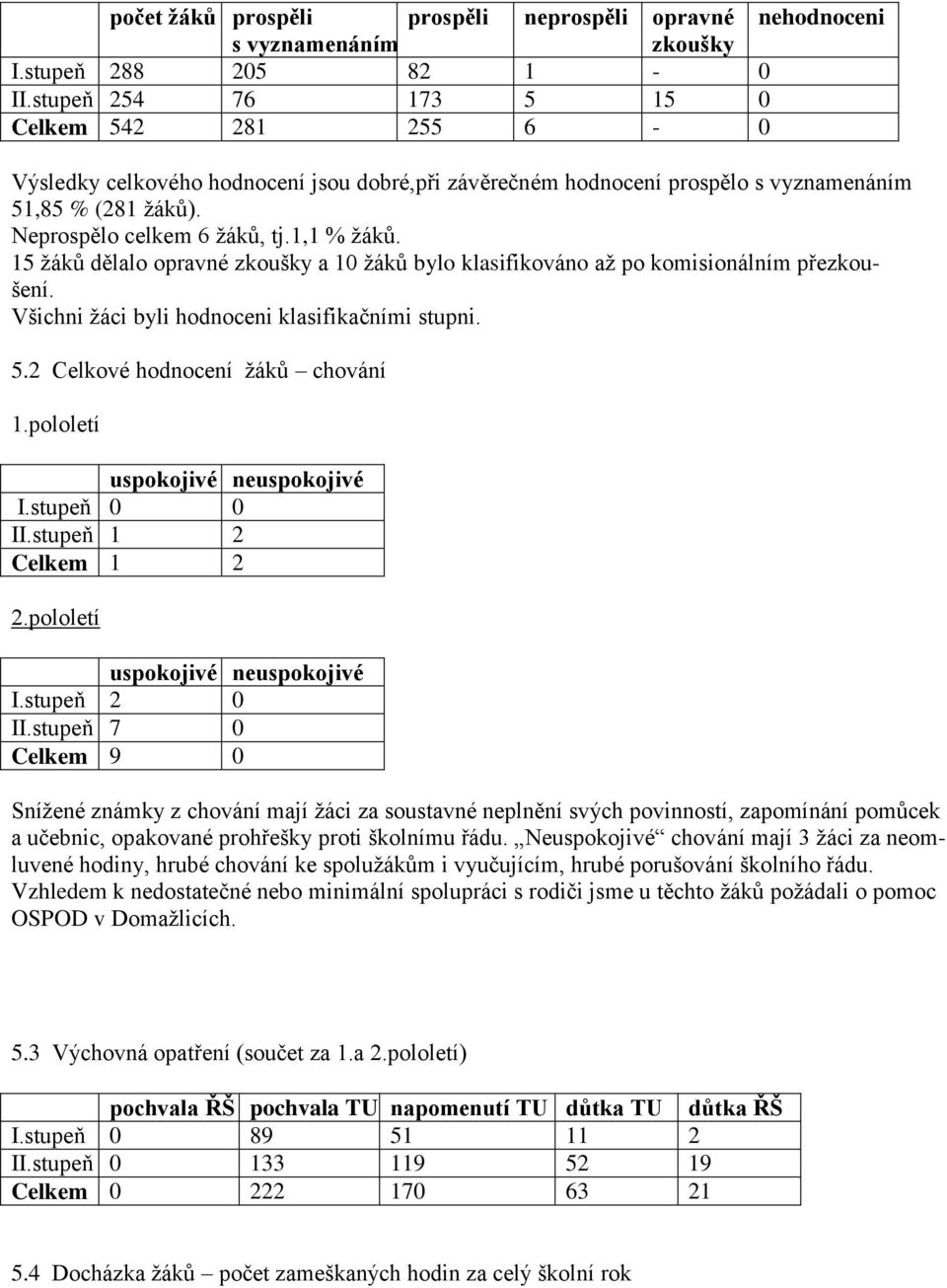 | | počet žáků | prospěli s vyznamenáním | prospěli | neprospěli | opravné zkoušky | nehodnoceni |
|---|---|---|---|---|---|---|
| I.stupeň | 288 | 205 | 82 | 1 | - | 0 |
| II.stupeň | 254 | 76 | 173 | 5 | 15 | 0 |
| Celkem | 542 | 281 | 255 | 6 | - | 0 |

Výsledky celkového hodnocení jsou dobré,při závěrečném hodnocení prospělo s vyznamenáním 51,85 % (281 žáků).
Neprospělo celkem 6 žáků, tj.1,1 % žáků.
15 žáků dělalo opravné zkoušky a 10 žáků bylo klasifikováno až po komisionálním přezkoušení.
Všichni žáci byli hodnoceni klasifikačními stupni.

5.2 Celkové hodnocení žáků – chování

1.pololetí

| | uspokojivé | neuspokojivé |
|---|---|---|
| I.stupeň | 0 | 0 |
| II.stupeň | 1 | 2 |
| Celkem | 1 | 2 |

2.pololetí

| | uspokojivé | neuspokojivé |
|---|---|---|
| I.stupeň | 2 | 0 |
| II.stupeň | 7 | 0 |
| Celkem | 9 | 0 |

Snížené známky z chování mají žáci za soustavné neplnění svých povinností, zapomínání pomůcek a učebnic, opakované prohřešky proti školnímu řádu. „Neuspokojivé“ chování mají 3 žáci za neomluvené hodiny, hrubé chování ke spolužákům i vyučujícím, hrubé porušování školního řádu. Vzhledem k nedostatečné nebo minimální spolupráci s rodiči jsme u těchto žáků požádali o pomoc OSPOD v Domažlicích.

5.3 Výchovná opatření (součet za 1.a 2.pololetí)

| | pochvala ŘŠ | pochvala TU | napomenutí TU | důtka TU | důtka ŘŠ |
|---|---|---|---|---|---|
| I.stupeň | 0 | 89 | 51 | 11 | 2 |
| II.stupeň | 0 | 133 | 119 | 52 | 19 |
| Celkem | 0 | 222 | 170 | 63 | 21 |

5.4 Docházka žáků – počet zameškaných hodin za celý školní rok